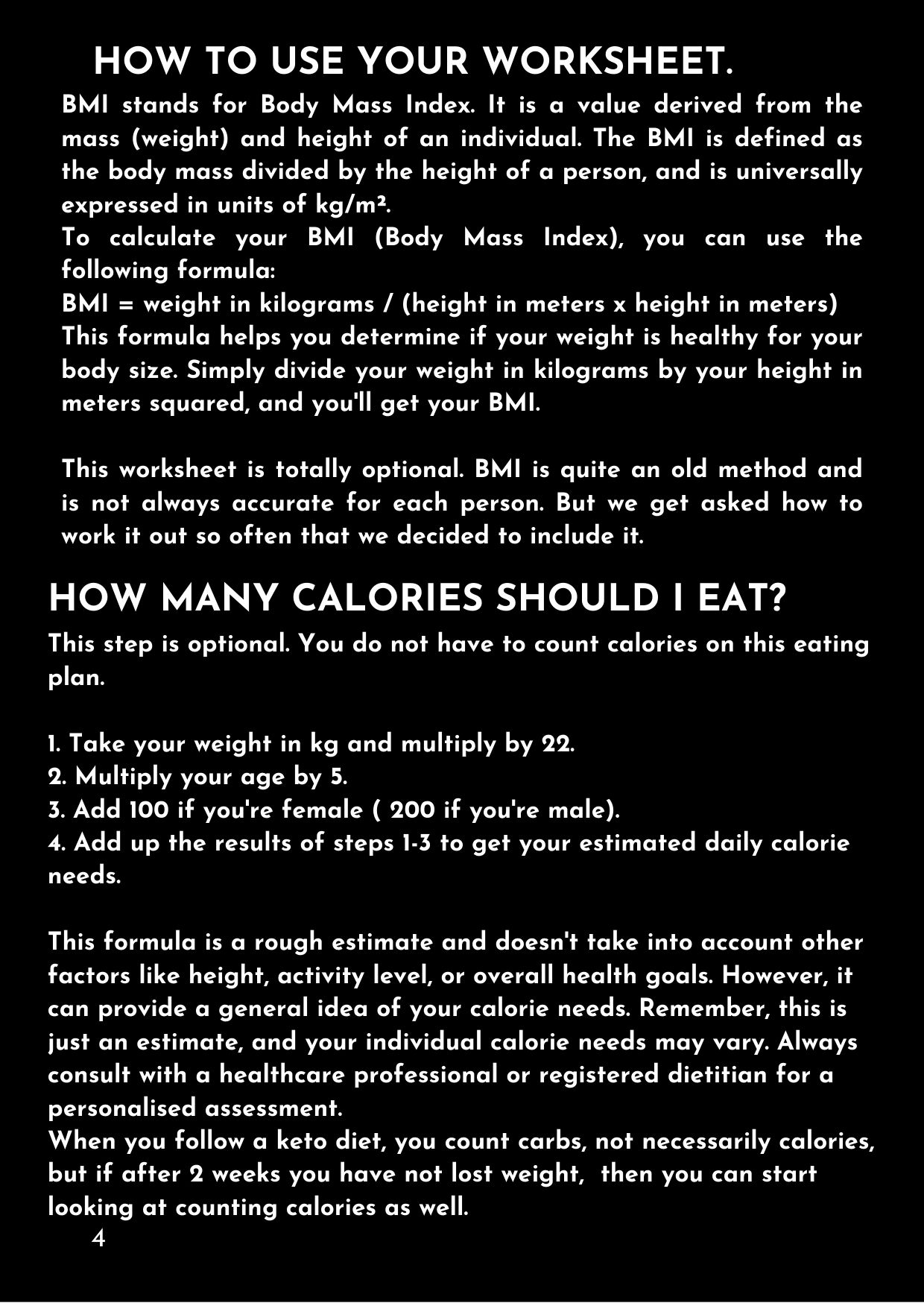 HOW TO USE YOUR WORKSHEET.

BMI stands for Body Mass Index. It is a value derived from the mass (weight) and height of an individual. The BMI is defined as the body mass divided by the height of a person, and is universally expressed in units of kg/m².

To calculate your BMI (Body Mass Index), you can use the following formula:

BMI = weight in kilograms / (height in meters x height in meters)

This formula helps you determine if your weight is healthy for your body size. Simply divide your weight in kilograms by your height in meters squared, and you'll get your BMI.

This worksheet is totally optional. BMI is quite an old method and is not always accurate for each person. But we get asked how to work it out so often that we decided to include it.

HOW MANY CALORIES SHOULD I EAT?

This step is optional. You do not have to count calories on this eating plan.

1. Take your weight in kg and multiply by 22.
2. Multiply your age by 5.
3. Add 100 if you're female ( 200 if you're male).
4. Add up the results of steps 1-3 to get your estimated daily calorie needs.

This formula is a rough estimate and doesn't take into account other factors like height, activity level, or overall health goals. However, it can provide a general idea of your calorie needs. Remember, this is just an estimate, and your individual calorie needs may vary. Always consult with a healthcare professional or registered dietitian for a personalised assessment.

When you follow a keto diet, you count carbs, not necessarily calories, but if after 2 weeks you have not lost weight, then you can start looking at counting calories as well.

4